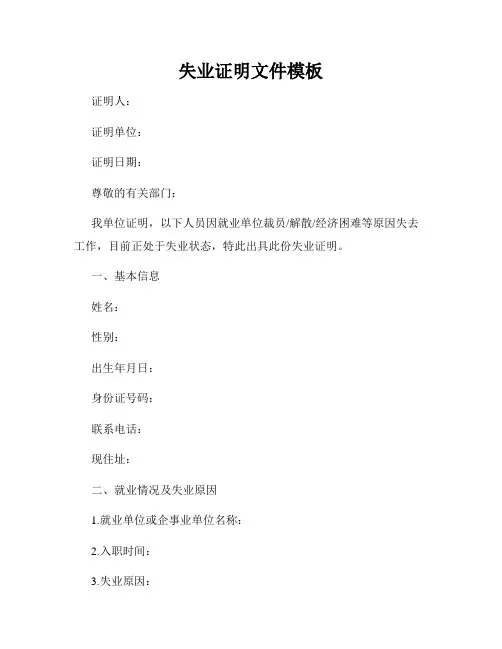 失业证明文件模板

证明人：

证明单位：

证明日期：

尊敬的有关部门：

我单位证明，以下人员因就业单位裁员/解散/经济困难等原因失去工作，目前正处于失业状态，特此出具此份失业证明。

一、基本信息

姓名：

性别：

出生年月日：

身份证号码：

联系电话：

现住址：

二、就业情况及失业原因

1.就业单位或企事业单位名称：

2.入职时间：

3.失业原因：